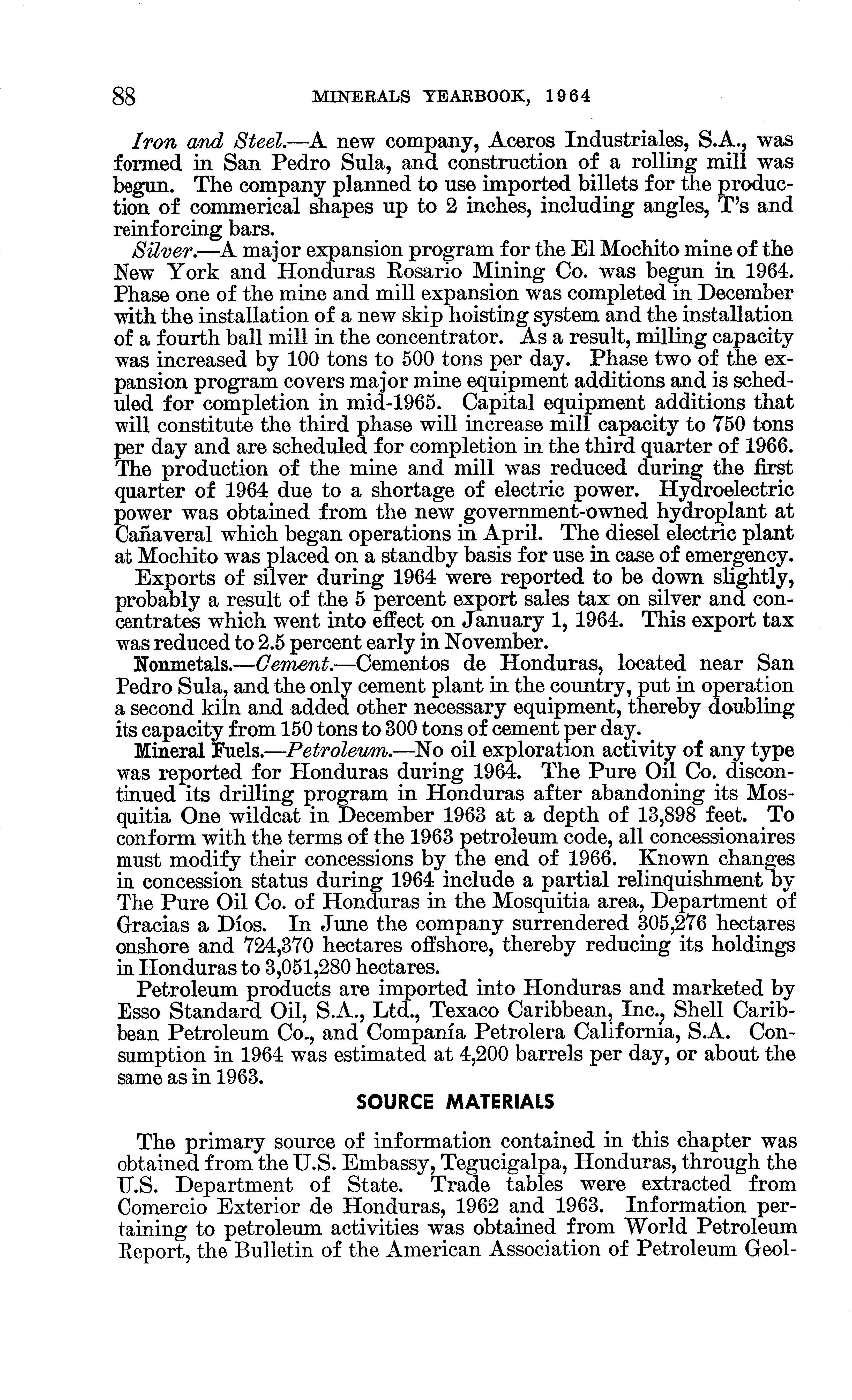 88 MINERALS YEARBOOK, 1964

Iron and Steel.—A new company, Aceros Industriales, S.A., was formed in San Pedro Sula, and construction of a rolling mill was begun. The company planned to use imported billets for the production of commerical shapes up to 2 inches, including angles, T's and reinforcing bars.

Silver.—A major expansion program for the El Mochito mine of the New York and Honduras Rosario Mining Co. was begun in 1964. Phase one of the mine and mill expansion was completed in December with the installation of a new skip hoisting system and the installation of a fourth ball mill in the concentrator. As a result, milling capacity was increased by 100 tons to 500 tons per day. Phase two of the expansion program covers major mine equipment additions and is scheduled for completion in mid-1965. Capital equipment additions that will constitute the third phase will increase mill capacity to 750 tons per day and are scheduled for completion in the third quarter of 1966. The production of the mine and mill was reduced during the first quarter of 1964 due to a shortage of electric power. Hydroelectric power was obtained from the new government-owned hydroplant at Cañaveral which began operations in April. The diesel electric plant at Mochito was placed on a standby basis for use in case of emergency.

Exports of silver during 1964 were reported to be down slightly, probably a result of the 5 percent export sales tax on silver and concentrates which went into effect on January 1, 1964. This export tax was reduced to 2.5 percent early in November.

Nonmetals.—Cement.—Cementos de Honduras, located near San Pedro Sula, and the only cement plant in the country, put in operation a second kiln and added other necessary equipment, thereby doubling its capacity from 150 tons to 300 tons of cement per day.

Mineral Fuels.—Petroleum.—No oil exploration activity of any type was reported for Honduras during 1964. The Pure Oil Co. discontinued its drilling program in Honduras after abandoning its Mosquitia One wildcat in December 1963 at a depth of 13,898 feet. To conform with the terms of the 1963 petroleum code, all concessionaires must modify their concessions by the end of 1966. Known changes in concession status during 1964 include a partial relinquishment by The Pure Oil Co. of Honduras in the Mosquitia area, Department of Gracias a Díos. In June the company surrendered 305,276 hectares onshore and 724,370 hectares offshore, thereby reducing its holdings in Honduras to 3,051,280 hectares.

Petroleum products are imported into Honduras and marketed by Esso Standard Oil, S.A., Ltd., Texaco Caribbean, Inc., Shell Caribbean Petroleum Co., and Companía Petrolera California, S.A. Consumption in 1964 was estimated at 4,200 barrels per day, or about the same as in 1963.

SOURCE MATERIALS

The primary source of information contained in this chapter was obtained from the U.S. Embassy, Tegucigalpa, Honduras, through the U.S. Department of State. Trade tables were extracted from Comercio Exterior de Honduras, 1962 and 1963. Information pertaining to petroleum activities was obtained from World Petroleum Report, the Bulletin of the American Association of Petroleum Geol-